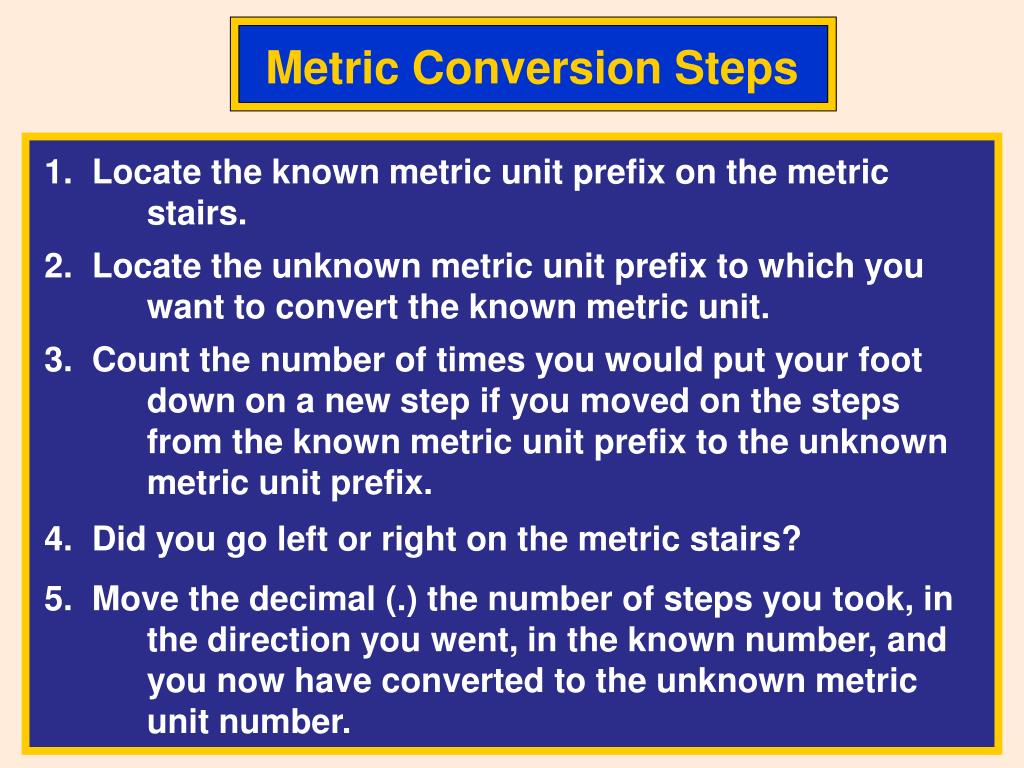 Metric Conversion Steps

1. Locate the known metric unit prefix on the metric stairs.

2. Locate the unknown metric unit prefix to which you want to convert the known metric unit.

3. Count the number of times you would put your foot down on a new step if you moved on the steps from the known metric unit prefix to the unknown metric unit prefix.

4. Did you go left or right on the metric stairs?

5. Move the decimal (.) the number of steps you took, in the direction you went, in the known number, and you now have converted to the unknown metric unit number.